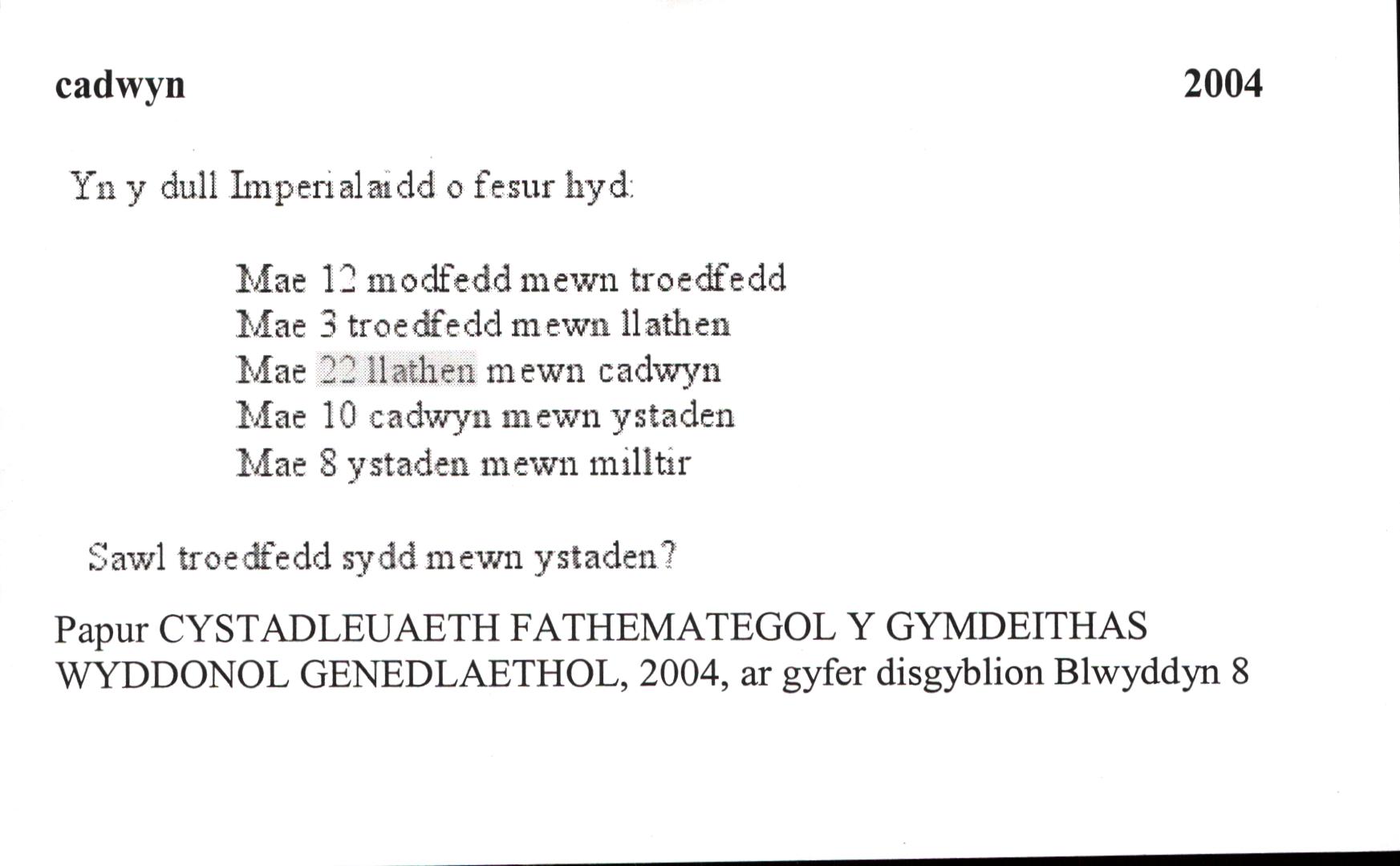 cadwyn 2004

Yn y dull Imperialaidd o fesur hyd:

Mae 12 modfedd mewn troedfedd
Mae 3 troedfedd mewn llathen
Mae 22 llathen mewn cadwyn
Mae 10 cadwyn mewn ystaden
Mae 8 ystaden mewn milltir

Sawl troedfedd sydd mewn ystaden?

Papur CYSTADLEUAETH FATHEMATEGOL Y GYMDEITHAS WYDDONOL GENEDLAETHOL, 2004, ar gyfer disgyblion Blwyddyn 8